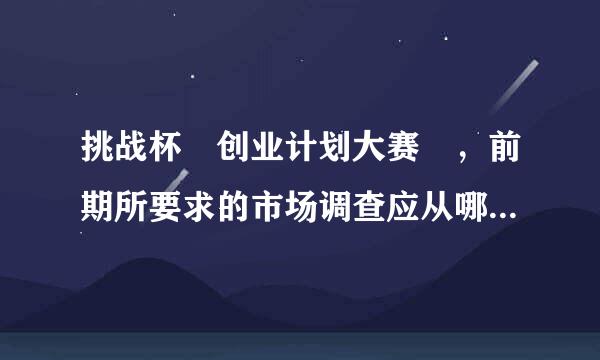 挑战杯 创业计划大赛 ，前期所要求的市场调查应从哪...